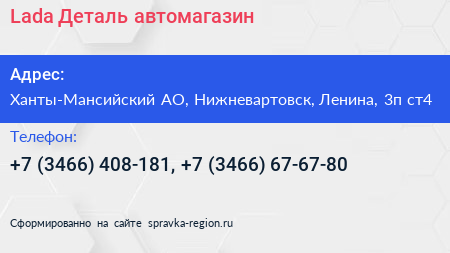 Lada Деталь автомагазин

Адрес:

Ханты-Мансийский АО, Нижневартовск, Ленина, 3п ст4

Телефон:

+7 (3466) 408-181, +7 (3466) 67-67-80

Сформированно на сайте spravka-region.ru